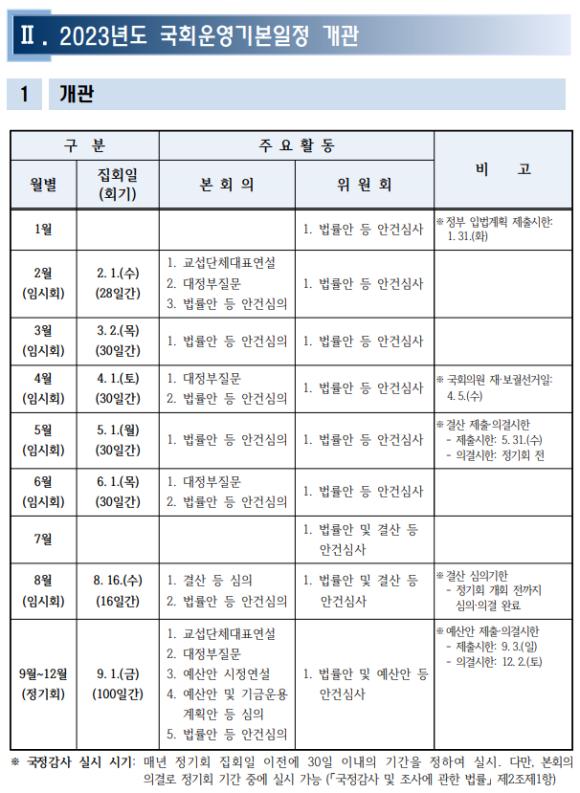 Ⅱ. 2023년도 국회운영기본일정 개관

1 개관

| 구 분 | | 주 요 활 동 | | 비 고 |
|---|---|---|---|---|
| 월별 | 집회일 (회기) | 본 회 의 | 위 원 회 | |
| 1월 | | | 1. 법률안 등 안건심사 | ※ 정부 입법계획 제출시한: 1. 31.(화) |
| 2월 (임시회) | 2. 1.(수) (28일간) | 1. 교섭단체대표연설 2. 대정부질문 3. 법률안 등 안건심의 | 1. 법률안 등 안건심사 | |
| 3월 (임시회) | 3. 2.(목) (30일간) | 1. 법률안 등 안건심의 | 1. 법률안 등 안건심사 | |
| 4월 (임시회) | 4. 1.(토) (30일간) | 1. 대정부질문 2. 법률안 등 안건심의 | 1. 법률안 등 안건심사 | ※ 국회의원 재·보궐선거일: 4. 5.(수) |
| 5월 (임시회) | 5. 1.(월) (30일간) | 1. 법률안 등 안건심의 | 1. 법률안 등 안건심사 | ※ 결산 제출·의결시한 - 제출시한: 5. 31.(수) - 의결시한: 정기회 전 |
| 6월 (임시회) | 6. 1.(목) (30일간) | 1. 대정부질문 2. 법률안 등 안건심의 | 1. 법률안 등 안건심사 | |
| 7월 | | | 1. 법률안 및 결산 등 안건심사 | |
| 8월 (임시회) | 8. 16.(수) (16일간) | 1. 결산 등 심의 2. 법률안 등 안건심의 | 1. 법률안 및 결산 등 안건심사 | ※ 결산 심의기한 - 정기회 개회 전까지 심의·의결 완료 |
| 9월~12월 (정기회) | 9. 1.(금) (100일간) | 1. 교섭단체대표연설 2. 대정부질문 3. 예산안 시정연설 4. 예산안 및 기금운용 계획안 등 심의 5. 법률안 등 안건심의 | 1. 법률안 및 예산안 등 안건심사 | ※ 예산안 제출·의결시한 - 제출시한: 9. 3.(일) - 의결시한: 12. 2.(토) |

※ 국정감사 실시 시기: 매년 정기회 집회일 이전에 30일 이내의 기간을 정하여 실시. 다만, 본회의 의결로 정기회 기간 중에 실시 가능 (「국정감사 및 조사에 관한 법률」 제2조제1항)